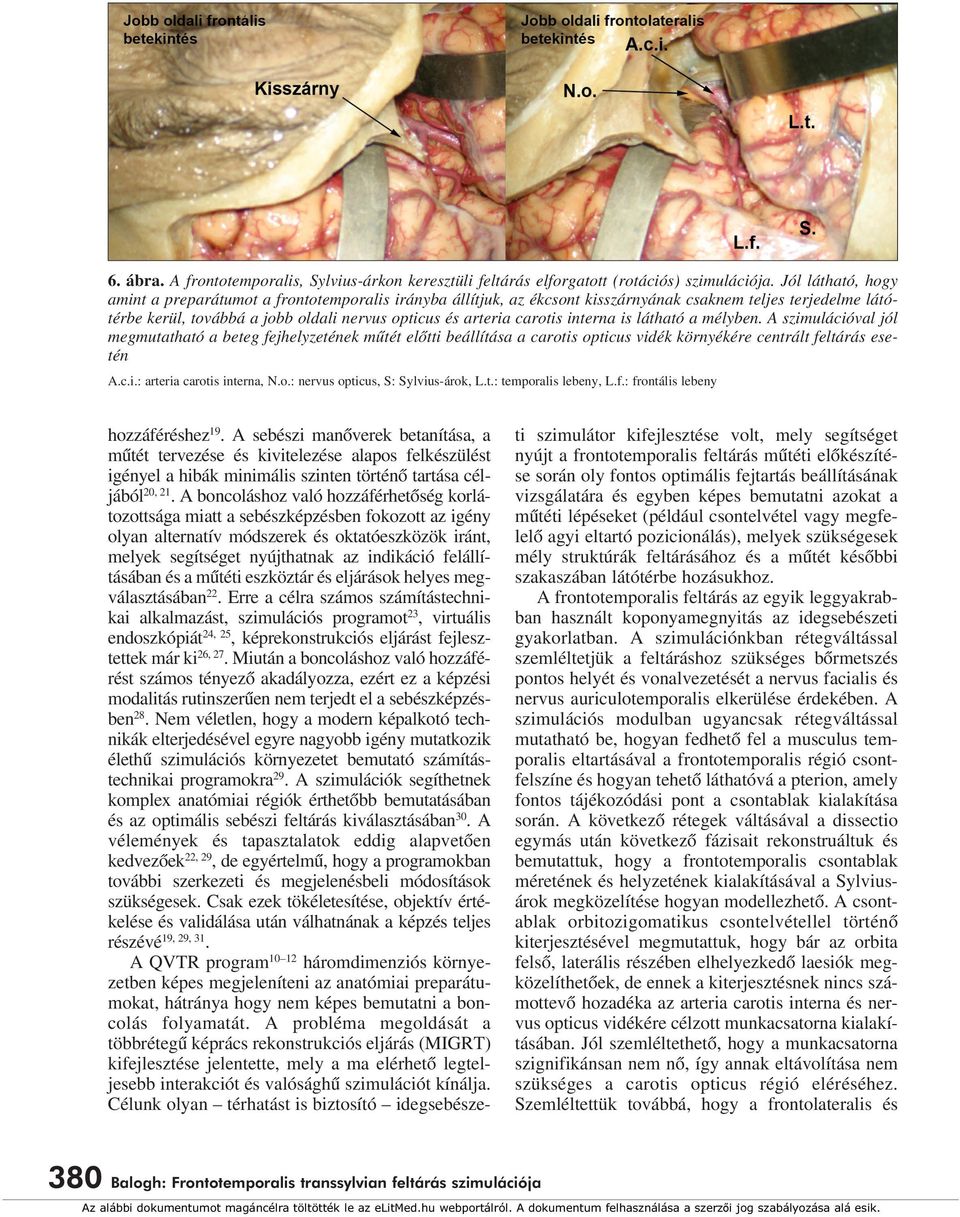 Jobb oldali frontális betekintés

Kisszárny

Jobb oldali frontolateralis betekintés

A.c.i.

N.o.

L.t.

L.f.

S.

6. ábra. A frontotemporalis, Sylvius-árkon keresztüli feltárás elforgatott (rotációs) szimulációja. Jól látható, hogy amint a preparátumot a frontotemporalis irányba állítjuk, az ékcsont kisszárnyának csaknem teljes terjedelme látótérbe kerül, továbbá a jobb oldali nervus opticus és arteria carotis interna is látható a mélyben. A szimulációval jól megmutatható a beteg fejhelyzetének műtét előtti beállítása a carotis opticus vidék környékére centrált feltárás esetén

A.c.i.: arteria carotis interna, N.o.: nervus opticus, S: Sylvius-árok, L.t.: temporalis lebeny, L.f.: frontális lebeny

hozzáféréshez$^{19}$. A sebészi manőverek betanítása, a műtét tervezése és kivitelezése alapos felkészülést igényel a hibák minimális szinten történő tartása céljából$^{20, 21}$. A boncoláshoz való hozzáférhetőség korlátozottsága miatt a sebészképzésben fokozott az igény olyan alternatív módszerek és oktatóeszközök iránt, melyek segítséget nyújthatnak az indikáció felállításában és a műtéti eszköztár és eljárások helyes megválasztásában$^{22}$. Erre a célra számos számítástechnikai alkalmazást, szimulációs programot$^{23}$, virtuális endoszkópiát$^{24, 25}$, képrekonstrukciós eljárást fejlesztettek már ki$^{26, 27}$. Miután a boncoláshoz való hozzáférést számos tényező akadályozza, ezért ez a képzési modalitás rutinszerűen nem terjedt el a sebészképzésben$^{28}$. Nem véletlen, hogy a modern képalkotó technikák elterjedésével egyre nagyobb igény mutatkozik élethű szimulációs környezetet bemutató számítástechnikai programokra$^{29}$. A szimulációk segíthetnek komplex anatómiai régiók érthetőbb bemutatásában és az optimális sebészi feltárás kiválasztásában$^{30}$. A vélemények és tapasztalatok eddig alapvetően kedvezőek$^{22, 29}$, de egyértelmű, hogy a programokban további szerkezeti és megjelenésbeli módosítások szükségesek. Csak ezek tökéletesítése, objektív értékelése és validálása után válhatnának a képzés teljes részévé$^{19, 29, 31}$.

A QVTR program$^{10–12}$ háromdimenziós környezetben képes megjeleníteni az anatómiai preparátumokat, hátránya hogy nem képes bemutatni a boncolás folyamatát. A probléma megoldását a többrétegű képrács rekonstrukciós eljárás (MIGRT) kifejlesztése jelentette, mely a ma elérhető legteljesebb interakciót és valósághű szimulációt kínálja. Célunk olyan – térhatást is biztosító – idegsebészeti szimulátor kifejlesztése volt, mely segítséget nyújt a frontotemporalis feltárás műtéti előkészítése során oly fontos optimális fejtartás beállításának vizsgálatára és egyben képes bemutatni azokat a műtéti lépéseket (például csontelvétel vagy megfelelő agyi eltartó pozicionálás), melyek szükségesek mély struktúrák feltárásához és a műtét későbbi szakaszában látótérbe hozásukhoz.

A frontotemporalis feltárás az egyik leggyakrabban használt koponyamegnyitás az idegsebészeti gyakorlatban. A szimulációnkban rétegváltással szemléltetjük a feltáráshoz szükséges bőrmetszés pontos helyét és vonalvezetését a nervus facialis és nervus auriculotemporalis elkerülése érdekében. A szimulációs modulban ugyancsak rétegváltással mutatható be, hogyan fedhető fel a musculus temporalis eltartásával a frontotemporalis régió csontfelszíne és hogyan tehető láthatóvá a pterion, amely fontos tájékozódási pont a csontablak kialakítása során. A következő rétegek váltásával a dissectio egymás után következő fázisait rekonstruáltuk és bemutattuk, hogy a frontotemporalis csontablak méretének és helyzetének kialakításával a Sylvius-árok megközelítése hogyan modellezhető. A csontablak orbitozigomatikus csontelvétellel történő kiterjesztésével megmutattuk, hogy bár az orbita felső, laterális részében elhelyezkedő laesiók megközelíthetőek, de ennek a kiterjesztésnek nincs számottevő hozadéka az arteria carotis interna és nervus opticus vidékére célzott munkacsatorna kialakításában. Jól szemléltethető, hogy a munkacsatorna szignifikánsan nem nő, így annak eltávolítása nem szükséges a carotis opticus régió eléréséhez. Szemléltettük továbbá, hogy a frontolateralis és

380 Balogh: Frontotemporalis transsylvian feltárás szimulációja

Az alábbi dokumentumot magáncélra töltötték le az eLitMed.hu webportálról. A dokumentum felhasználása a szerzői jog szabályozása alá esik.